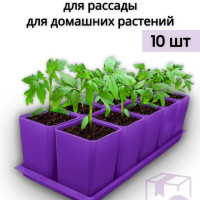 для рассады
для домашних растений

10 шт